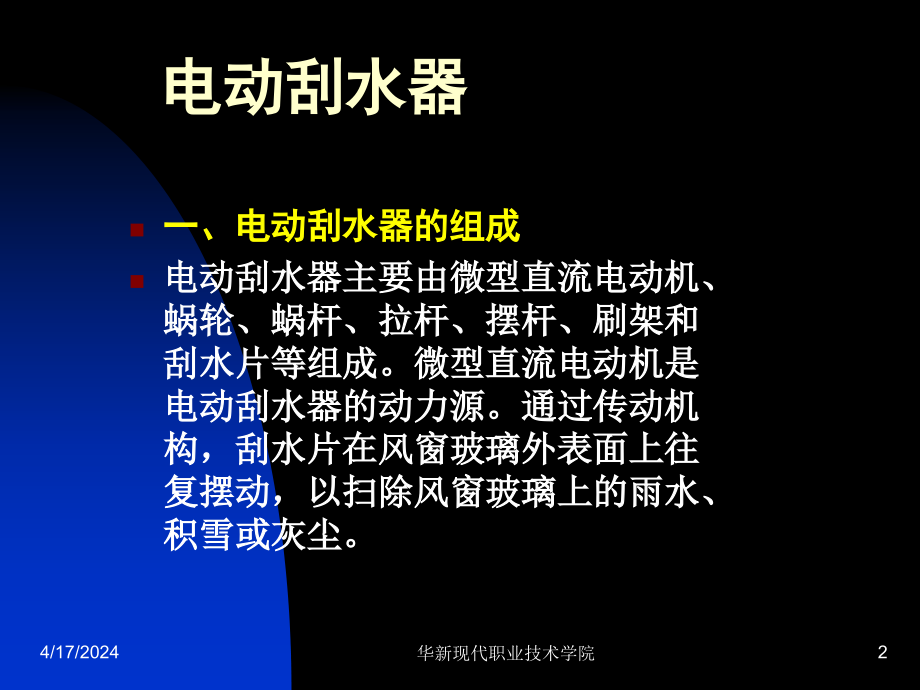 电动刮水器

一、电动刮水器的组成

电动刮水器主要由微型直流电动机、蜗轮、蜗杆、拉杆、摆杆、刷架和刮水片等组成。微型直流电动机是电动刮水器的动力源。通过传动机构，刮水片在风窗玻璃外表面上往复摆动，以扫除风窗玻璃上的雨水、积雪或灰尘。

4/17/2024

华新现代职业技术学院

2